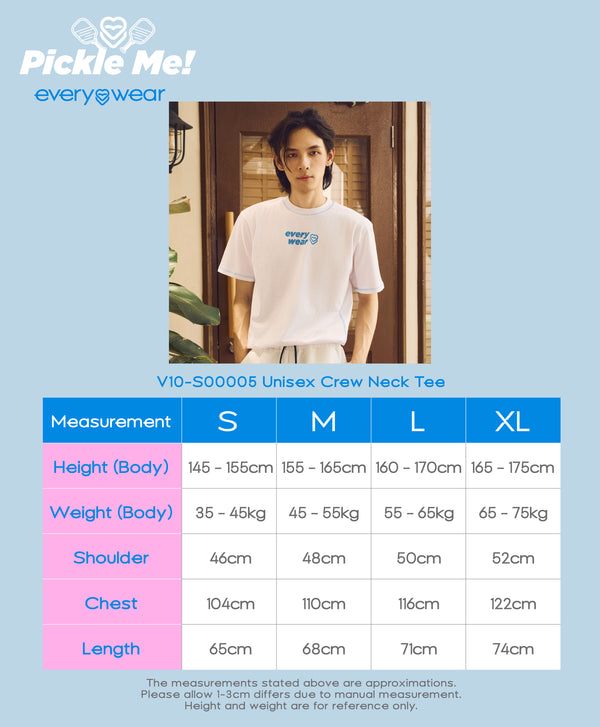 Pickle Me!
everywear

every wear

V10-S00005 Unisex Crew Neck Tee

| Measurement | S | M | L | XL |
|---|---|---|---|---|
| Height (Body) | 145 - 155cm | 155 - 165cm | 160 - 170cm | 165 - 175cm |
| Weight (Body) | 35 - 45kg | 45 - 55kg | 55 - 65kg | 65 - 75kg |
| Shoulder | 46cm | 48cm | 50cm | 52cm |
| Chest | 104cm | 110cm | 116cm | 122cm |
| Length | 65cm | 68cm | 71cm | 74cm |

The measurements stated above are approximations.
Please allow 1-3cm differs due to manual measurement.
Height and weight are for reference only.